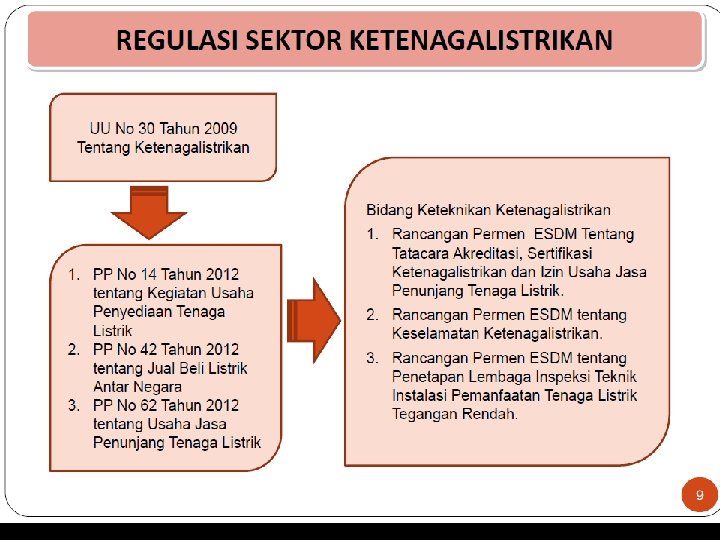 REGULASI SEKTOR KETENAGALISTRIKAN

UU No 30 Tahun 2009 Tentang Ketenagalistrikan

1. PP No 14 Tahun 2012 tentang Kegiatan Usaha Penyediaan Tenaga Listrik
2. PP No 42 Tahun 2012 tentang Jual Beli Listrik Antar Negara
3. PP No 62 Tahun 2012 tentang Usaha Jasa Penunjang Tenaga Listrik

Bidang Keteknikan Ketenagalistrikan
1. Rancangan Permen ESDM Tentang Tatacara Akreditasi, Sertifikasi Ketenagalistrikan dan Izin Usaha Jasa Penunjang Tenaga Listrik.
2. Rancangan Permen ESDM tentang Keselamatan Ketenagalistrikan.
3. Rancangan Permen ESDM tentang Penetapan Lembaga Inspeksi Teknik Instalasi Pemanfaatan Tenaga Listrik Tegangan Rendah.

9